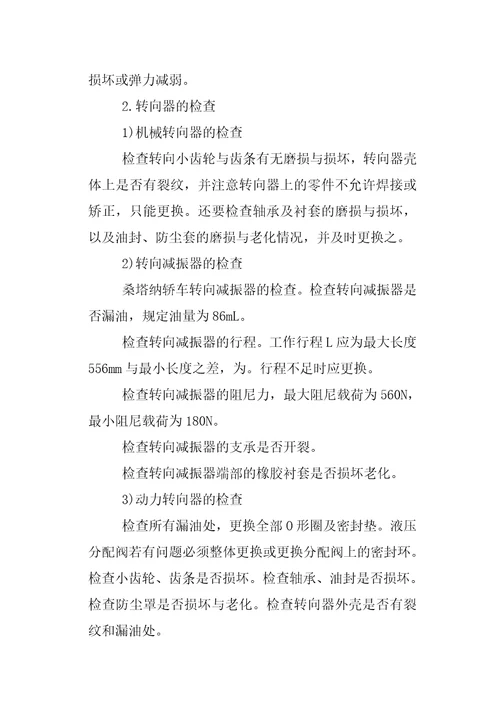 损坏或弹力减弱。

2.转向器的检查

1)机械转向器的检查

检查转向小齿轮与齿条有无磨损与损坏，转向器壳体上是否有裂纹，并注意转向器上的零件不允许焊接或矫正，只能更换。还要检查轴承及衬套的磨损与损坏，以及油封、防尘套的磨损与老化情况，并及时更换之。

2)转向减振器的检查

桑塔纳轿车转向减振器的检查。检查转向减振器是否漏油，规定油量为86mL。

检查转向减振器的行程。工作行程L应为最大长度556mm与最小长度之差，为。行程不足时应更换。

检查转向减振器的阻尼力，最大阻尼载荷为560N，最小阻尼载荷为180N。

检查转向减振器的支承是否开裂。

检查转向减振器端部的橡胶衬套是否损坏老化。

3)动力转向器的检查

检查所有漏油处，更换全部O形圈及密封垫。液压分配阀若有问题必须整体更换或更换分配阀上的密封环。检查小齿轮、齿条是否损坏。检查轴承、油封是否损坏。检查防尘罩是否损坏与老化。检查转向器外壳是否有裂纹和漏油处。